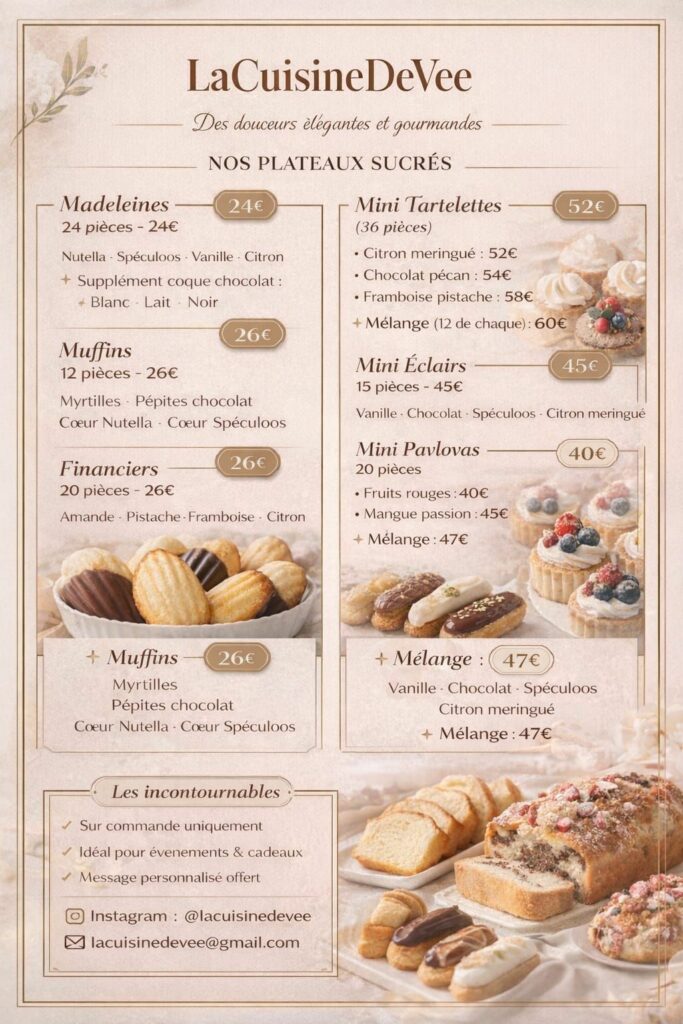 LaCuisineDeVee

Des douceurs élégantes et gourmandes

NOS PLATEAUX SUCRÉS

Madeleines 24€
24 pièces - 24€

Nutella · Spéculoos · Vanille · Citron

+ Supplément coque chocolat :
+ Blanc · Lait · Noir

26€

Muffins
12 pièces - 26€

Myrtilles · Pépites chocolat
Cœur Nutella · Cœur Spéculoos

Financiers 26€
20 pièces - 26€

Amande · Pistache · Framboise · Citron

+ Muffins 26€
Myrtilles
Pépites chocolat
Cœur Nutella · Cœur Spéculoos

Mini Tartelettes 52€
(36 pièces)

• Citron meringué : 52€
• Chocolat pécan : 54€
• Framboise pistache : 58€
+ Mélange (12 de chaque) : 60€

Mini Éclairs 45€
15 pièces - 45€

Vanille · Chocolat · Spéculoos · Citron meringué

Mini Pavlovas 40€
20 pièces

• Fruits rouges : 40€
• Mangue passion : 45€
+ Mélange : 47€

+ Mélange : 47€
Vanille · Chocolat · Spéculoos
Citron meringué
+ Mélange : 47€

Les incontournables

✓ Sur commande uniquement
✓ Idéal pour évenements & cadeaux
✓ Message personnalisé offert

Instagram : @lacuisinedevee
lacuisinedevee@gmail.com